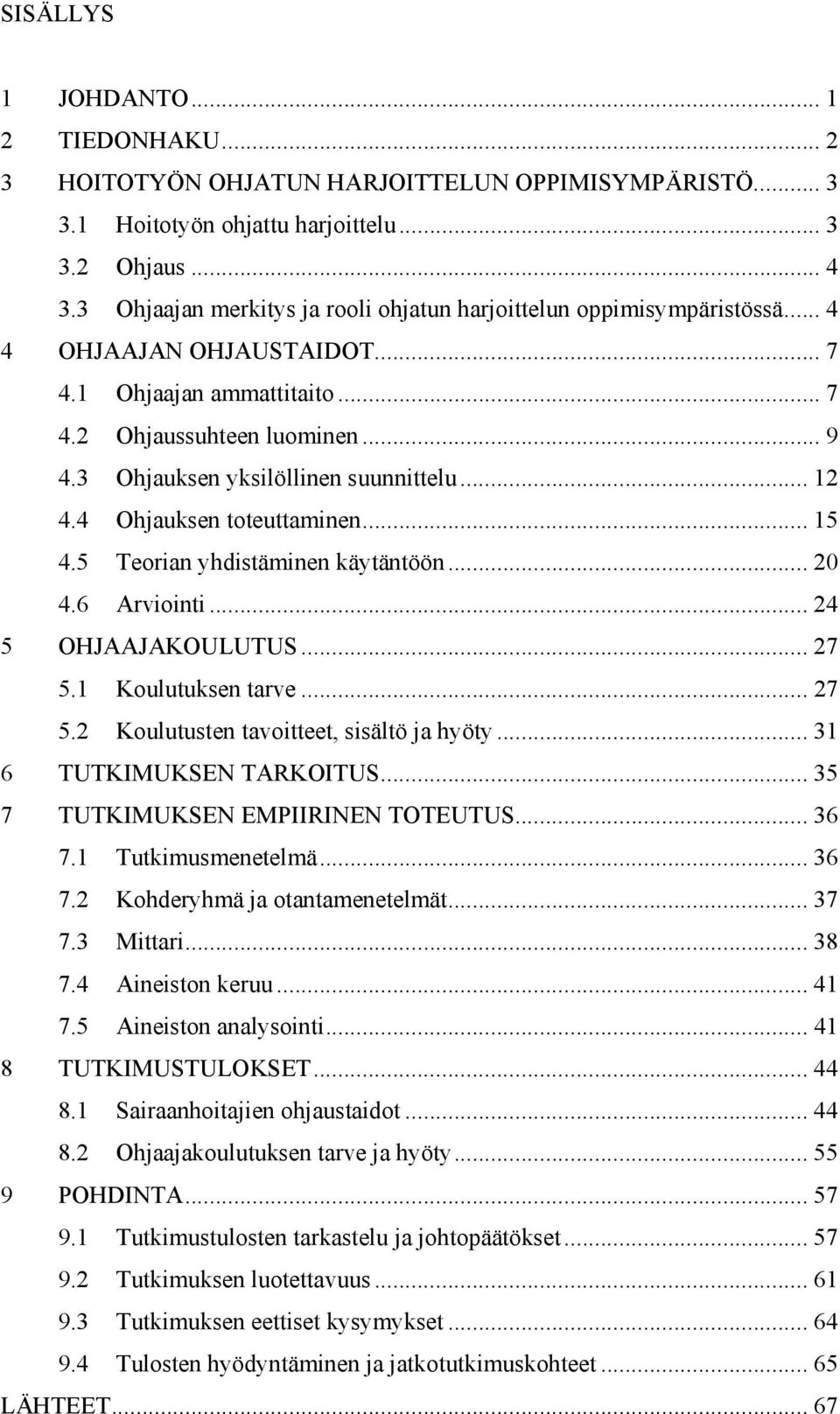 SISÄLLYS

1 JOHDANTO ... 1
2 TIEDONHAKU ... 2
3 HOITOTYÖN OHJATUN HARJOITTELUN OPPIMISYMPÄRISTÖ ... 3
3.1 Hoitotyön ohjattu harjoittelu ... 3
3.2 Ohjaus ... 4
3.3 Ohjaajan merkitys ja rooli ohjatun harjoittelun oppimisympäristössä ... 4
4 OHJAAJAN OHJAUSTAIDOT ... 7
4.1 Ohjaajan ammattitaito ... 7
4.2 Ohjaussuhteen luominen ... 9
4.3 Ohjauksen yksilöllinen suunnittelu ... 12
4.4 Ohjauksen toteuttaminen ... 15
4.5 Teorian yhdistäminen käytäntöön ... 20
4.6 Arviointi ... 24
5 OHJAAJAKOULUTUS ... 27
5.1 Koulutuksen tarve ... 27
5.2 Koulutusten tavoitteet, sisältö ja hyöty ... 31
6 TUTKIMUKSEN TARKOITUS ... 35
7 TUTKIMUKSEN EMPIIRINEN TOTEUTUS ... 36
7.1 Tutkimusmenetelmä ... 36
7.2 Kohderyhmä ja otantamenetelmät ... 37
7.3 Mittari ... 38
7.4 Aineiston keruu ... 41
7.5 Aineiston analysointi ... 41
8 TUTKIMUSTULOKSET ... 44
8.1 Sairaanhoitajien ohjaustaidot ... 44
8.2 Ohjaajakoulutuksen tarve ja hyöty ... 55
9 POHDINTA ... 57
9.1 Tutkimustulosten tarkastelu ja johtopäätökset ... 57
9.2 Tutkimuksen luotettavuus ... 61
9.3 Tutkimuksen eettiset kysymykset ... 64
9.4 Tulosten hyödyntäminen ja jatkotutkimuskohteet ... 65
LÄHTEET ... 67